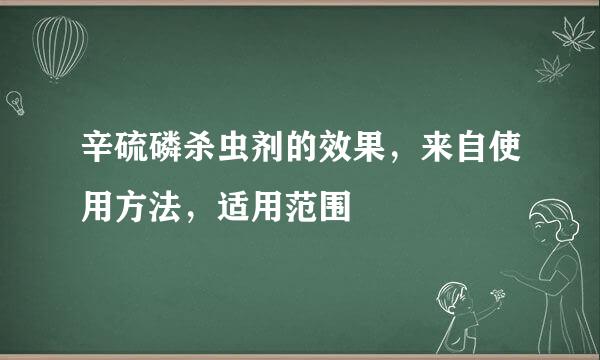 辛硫磷杀虫剂的效果，来自使用方法，适用范围